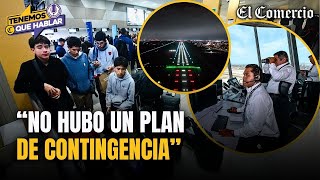 TENEMOS QUE HABLAR

El Comercio

“NO HUBO UN PLAN DE CONTINGENCIA”